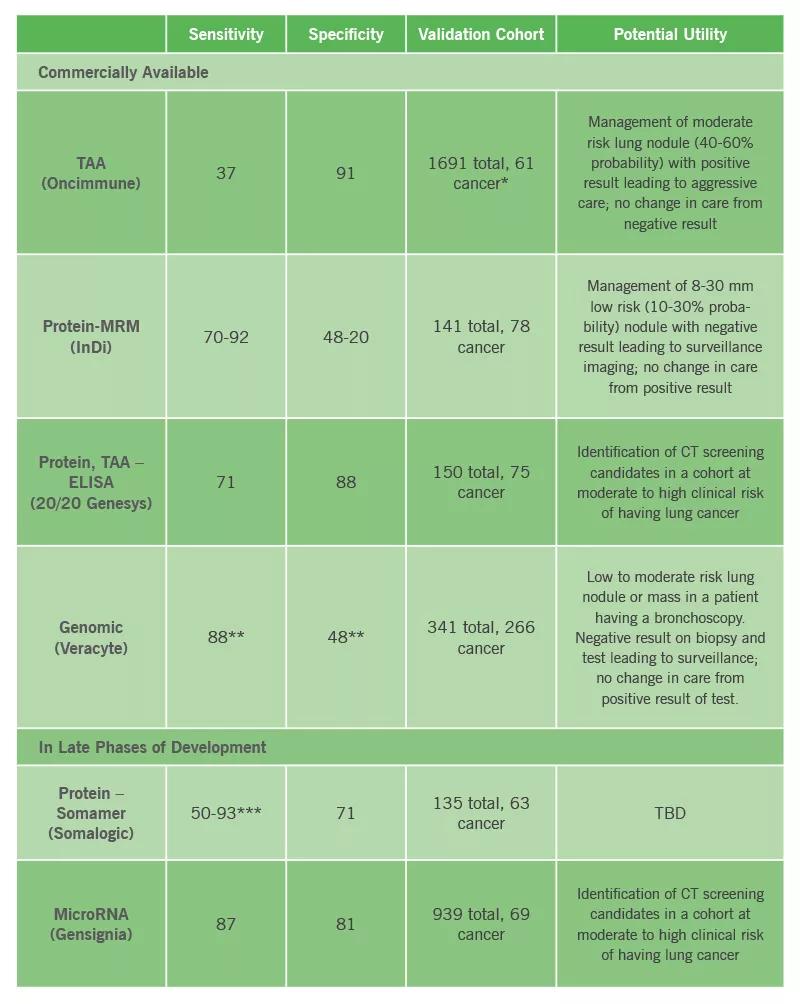 |  | Sensitivity | Specificity | Validation Cohort | Potential Utility |
|---|---|---|---|---|
| Commercially Available |  |  |  |  |
| TAA (Oncimmune) | 37 | 91 | 1691 total, 61 cancer* | Management of moderate risk lung nodule (40-60% probability) with positive result leading to aggressive care; no change in care from negative result |
| Protein-MRM (InDi) | 70-92 | 48-20 | 141 total, 78 cancer | Management of 8-30 mm low risk (10-30% probability) nodule with negative result leading to surveillance imaging; no change in care from positive result |
| Protein, TAA – ELISA (20/20 Genesys) | 71 | 88 | 150 total, 75 cancer | Identification of CT screening candidates in a cohort at moderate to high clinical risk of having lung cancer |
| Genomic (Veracyte) | 88** | 48** | 341 total, 266 cancer | Low to moderate risk lung nodule or mass in a patient having a bronchoscopy. Negative result on biopsy and test leading to surveillance; no change in care from positive result of test. |
| In Late Phases of Development |  |  |  |  |
| Protein – Somamer (Somalogic) | 50-93*** | 71 | 135 total, 63 cancer | TBD |
| MicroRNA (Gensignia) | 87 | 81 | 939 total, 69 cancer | Identification of CT screening candidates in a cohort at moderate to high clinical risk of having lung cancer |